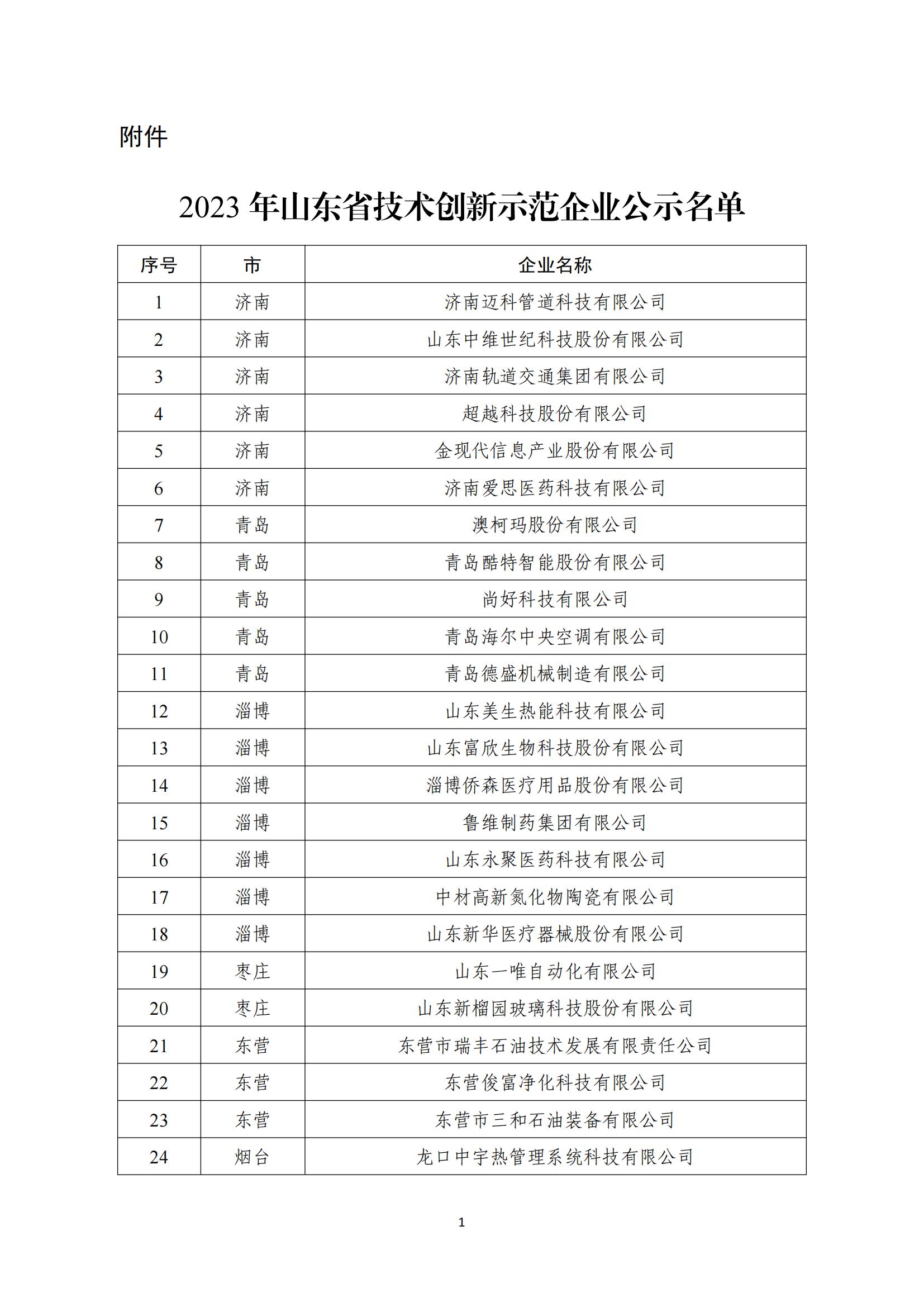 附件

2023 年山东省技术创新示范企业公示名单

| 序号 | 市 | 企业名称 |
|---|---|---|
| 1 | 济南 | 济南迈科管道科技有限公司 |
| 2 | 济南 | 山东中维世纪科技股份有限公司 |
| 3 | 济南 | 济南轨道交通集团有限公司 |
| 4 | 济南 | 超越科技股份有限公司 |
| 5 | 济南 | 金现代信息产业股份有限公司 |
| 6 | 济南 | 济南爱思医药科技有限公司 |
| 7 | 青岛 | 澳柯玛股份有限公司 |
| 8 | 青岛 | 青岛酷特智能股份有限公司 |
| 9 | 青岛 | 尚好科技有限公司 |
| 10 | 青岛 | 青岛海尔中央空调有限公司 |
| 11 | 青岛 | 青岛德盛机械制造有限公司 |
| 12 | 淄博 | 山东美生热能科技有限公司 |
| 13 | 淄博 | 山东富欣生物科技股份有限公司 |
| 14 | 淄博 | 淄博侨森医疗用品股份有限公司 |
| 15 | 淄博 | 鲁维制药集团有限公司 |
| 16 | 淄博 | 山东永聚医药科技有限公司 |
| 17 | 淄博 | 中材高新氮化物陶瓷有限公司 |
| 18 | 淄博 | 山东新华医疗器械股份有限公司 |
| 19 | 枣庄 | 山东一唯自动化有限公司 |
| 20 | 枣庄 | 山东新榴园玻璃科技股份有限公司 |
| 21 | 东营 | 东营市瑞丰石油技术发展有限责任公司 |
| 22 | 东营 | 东营俊富净化科技有限公司 |
| 23 | 东营 | 东营市三和石油装备有限公司 |
| 24 | 烟台 | 龙口中宇热管理系统科技有限公司 |

1